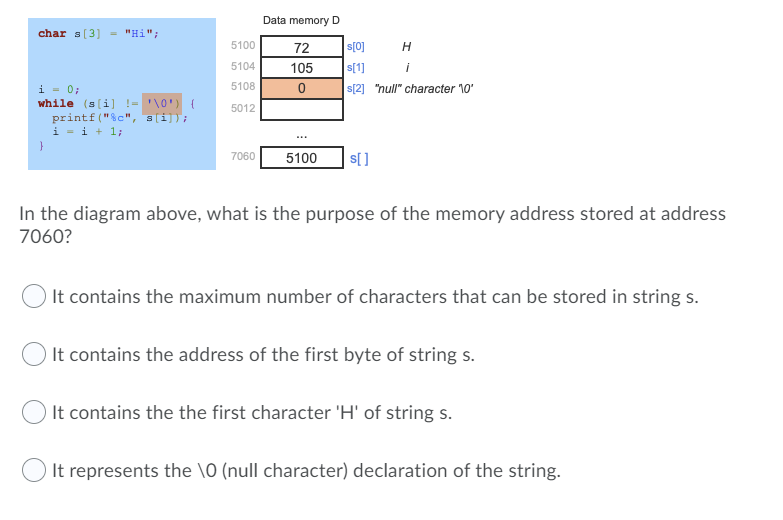 char s[3] = "Hi";

i = 0;
while (s[i] != '\0') {
printf("%c", s[i]);
i = i + 1;
}

Data memory D

| | | | |
|---|---|---|---|
| 5100 | 72 | s[0] | H |
| 5104 | 105 | s[1] | i |
| 5108 | 0 | s[2] | "null" character '\0' |
| 5012 | | | |
| | ... | | |
| 7060 | 5100 | s[ ] | |

In the diagram above, what is the purpose of the memory address stored at address 7060?

It contains the maximum number of characters that can be stored in string s.

It contains the address of the first byte of string s.

It contains the the first character 'H' of string s.

It represents the \0 (null character) declaration of the string.